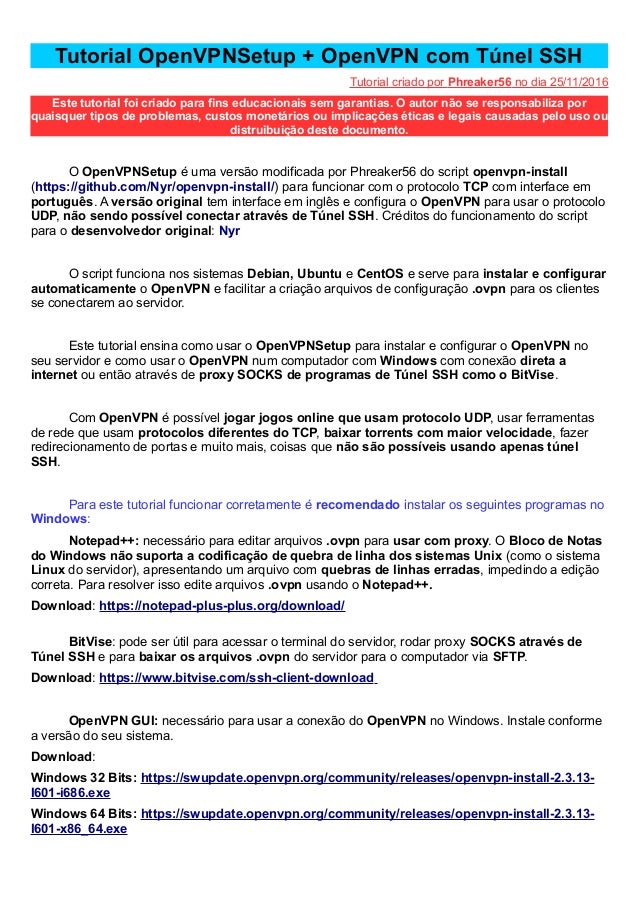 Tutorial OpenVPNSetup + OpenVPN com Túnel SSH

Tutorial criado por Phreaker56 no dia 25/11/2016

Este tutorial foi criado para fins educacionais sem garantias. O autor não se responsabiliza por quaisquer tipos de problemas, custos monetários ou implicações éticas e legais causadas pelo uso ou distribuição deste documento.

O OpenVPNSetup é uma versão modificada por Phreaker56 do script openvpn-install (https://github.com/Nyr/openvpn-install/) para funcionar com o protocolo TCP com interface em português. A versão original tem interface em inglês e configura o OpenVPN para usar o protocolo UDP, não sendo possível conectar através de Túnel SSH. Créditos do funcionamento do script para o desenvolvedor original: Nyr

O script funciona nos sistemas Debian, Ubuntu e CentOS e serve para instalar e configurar automaticamente o OpenVPN e facilitar a criação arquivos de configuração .ovpn para os clientes se conectarem ao servidor.

Este tutorial ensina como usar o OpenVPNSetup para instalar e configurar o OpenVPN no seu servidor e como usar o OpenVPN num computador com Windows com conexão direta a internet ou então através de proxy SOCKS de programas de Túnel SSH como o BitVise.

Com OpenVPN é possível jogar jogos online que usam protocolo UDP, usar ferramentas de rede que usam protocolos diferentes do TCP, baixar torrents com maior velocidade, fazer redirecionamento de portas e muito mais, coisas que não são possíveis usando apenas túnel SSH.

Para este tutorial funcionar corretamente é recomendado instalar os seguintes programas no Windows:

Notepad++: necessário para editar arquivos .ovpn para usar com proxy. O Bloco de Notas do Windows não suporta a codificação de quebra de linha dos sistemas Unix (como o sistema Linux do servidor), apresentando um arquivo com quebras de linhas erradas, impedindo a edição correta. Para resolver isso edite arquivos .ovpn usando o Notepad++.

Download: https://notepad-plus-plus.org/download/

BitVise: pode ser útil para acessar o terminal do servidor, rodar proxy SOCKS através de Túnel SSH e para baixar os arquivos .ovpn do servidor para o computador via SFTP.

Download: https://www.bitvise.com/ssh-client-download

OpenVPN GUI: necessário para usar a conexão do OpenVPN no Windows. Instale conforme a versão do seu sistema.

Download:

Windows 32 Bits: https://swupdate.openvpn.org/community/releases/openvpn-install-2.3.13-I601-i686.exe

Windows 64 Bits: https://swupdate.openvpn.org/community/releases/openvpn-install-2.3.13-I601-x86_64.exe